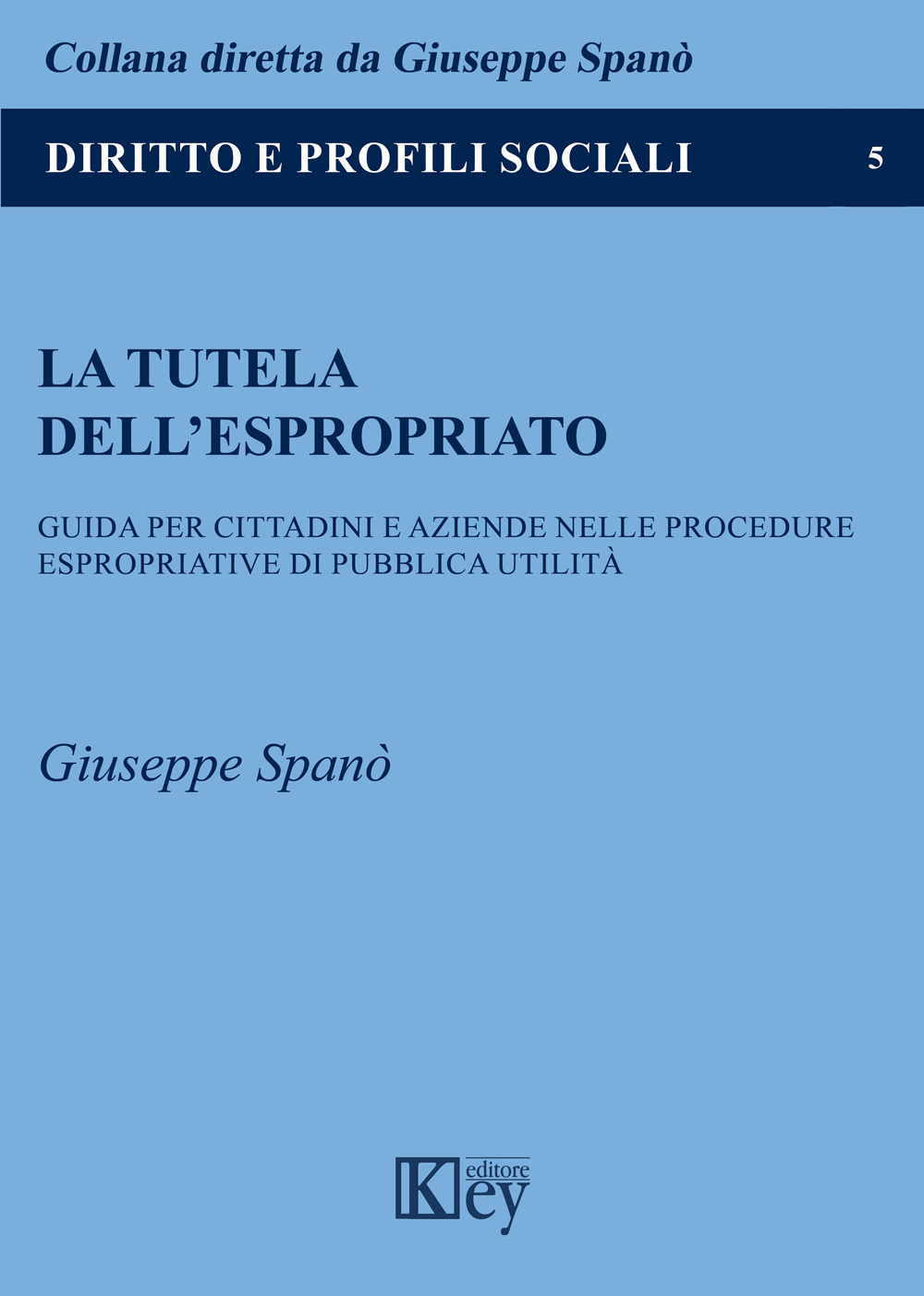 Collana diretta da Giuseppe Spanò

DIRITTO E PROFILI SOCIALI 5

LA TUTELA DELL'ESPROPRIATO

GUIDA PER CITTADINI E AZIENDE NELLE PROCEDURE ESPROPRIATIVE DI PUBBLICA UTILITÀ

Giuseppe Spanò

Key editore